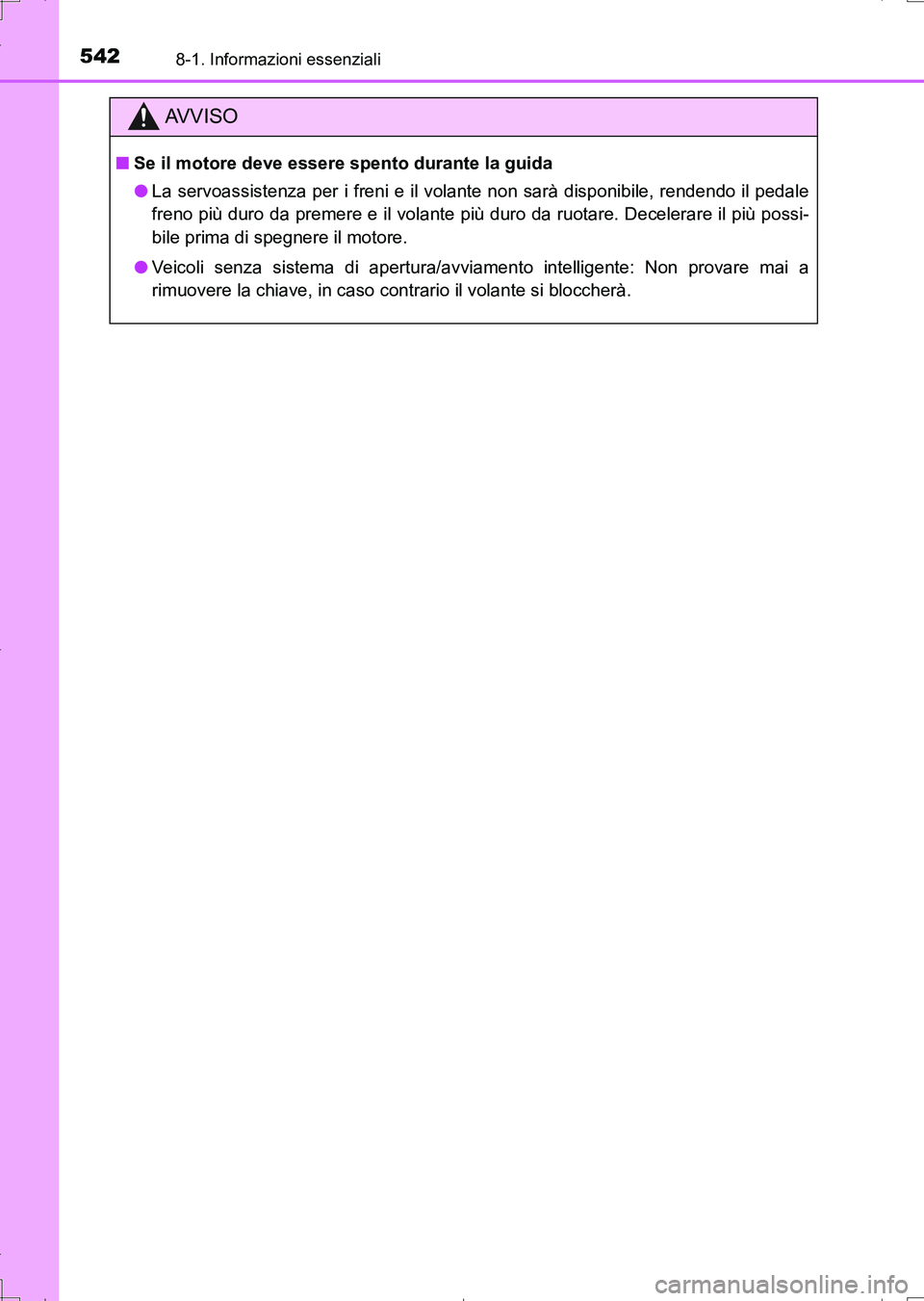 542 8-1. Informazioni essenziali

AVVISO

■ Se il motore deve essere spento durante la guida

● La servoassistenza per i freni e il volante non sarà disponibile, rendendo il pedale freno più duro da premere e il volante più duro da ruotare. Decelerare il più possibile prima di spegnere il motore.

● Veicoli senza sistema di apertura/avviamento intelligente: Non provare mai a rimuovere la chiave, in caso contrario il volante si bloccherà.

carmanualsonline.info